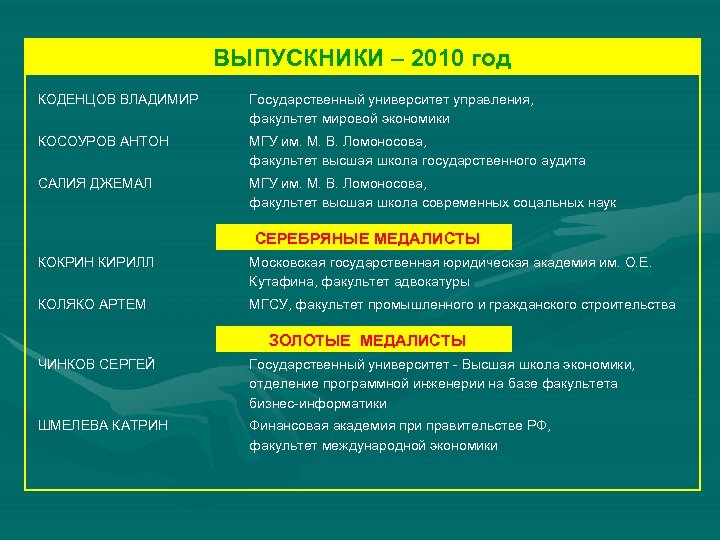 ВЫПУСКНИКИ – 2010 год

| | |
|---|---|
| КОДЕНЦОВ ВЛАДИМИР | Государственный университет управления, факультет мировой экономики |
| КОСОУРОВ АНТОН | МГУ им. М. В. Ломоносова, факультет высшая школа государственного аудита |
| САЛИЯ ДЖЕМАЛ | МГУ им. М. В. Ломоносова, факультет высшая школа современных соцальных наук |

СЕРЕБРЯНЫЕ МЕДАЛИСТЫ

| | |
|---|---|
| КОКРИН КИРИЛЛ | Московская государственная юридическая академия им. О.Е. Кутафина, факультет адвокатуры |
| КОЛЯКО АРТЕМ | МГСУ, факультет промышленного и гражданского строительства |

ЗОЛОТЫЕ МЕДАЛИСТЫ

| | |
|---|---|
| ЧИНКОВ СЕРГЕЙ | Государственный университет - Высшая школа экономики, отделение программной инженерии на базе факультета бизнес-информатики |
| ШМЕЛЕВА КАТРИН | Финансовая академия при правительстве РФ, факультет международной экономики |